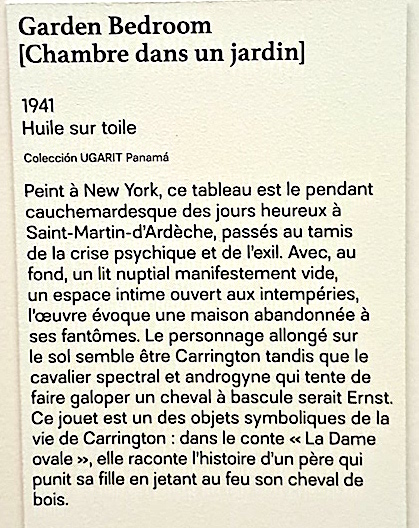 Garden Bedroom
[Chambre dans un jardin]

1941
Huile sur toile

Colección UGARIT Panamá

Peint à New York, ce tableau est le pendant cauchemardesque des jours heureux à Saint-Martin-d'Ardèche, passés au tamis de la crise psychique et de l'exil. Avec, au fond, un lit nuptial manifestement vide, un espace intime ouvert aux intempéries, l'œuvre évoque une maison abandonnée à ses fantômes. Le personnage allongé sur le sol semble être Carrington tandis que le cavalier spectral et androgyne qui tente de faire galoper un cheval à bascule serait Ernst. Ce jouet est un des objets symboliques de la vie de Carrington : dans le conte « La Dame ovale », elle raconte l'histoire d'un père qui punit sa fille en jetant au feu son cheval de bois.